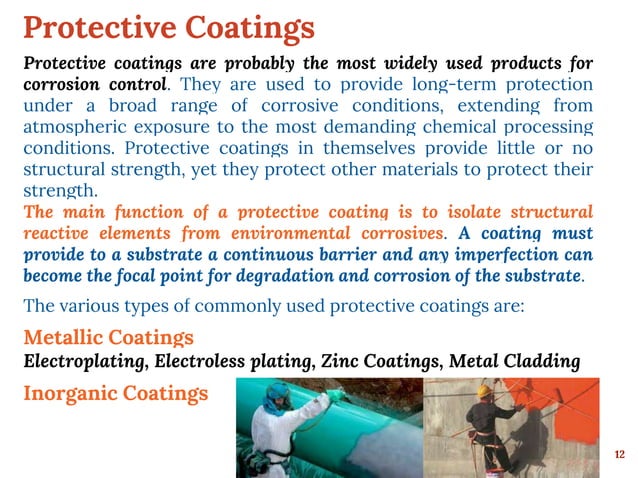 Protective Coatings

Protective coatings are probably the most widely used products for corrosion control. They are used to provide long-term protection under a broad range of corrosive conditions, extending from atmospheric exposure to the most demanding chemical processing conditions. Protective coatings in themselves provide little or no structural strength, yet they protect other materials to protect their strength.

The main function of a protective coating is to isolate structural reactive elements from environmental corrosives. A coating must provide to a substrate a continuous barrier and any imperfection can become the focal point for degradation and corrosion of the substrate.

The various types of commonly used protective coatings are:

Metallic Coatings

Electroplating, Electroless plating, Zinc Coatings, Metal Cladding

Inorganic Coatings

12